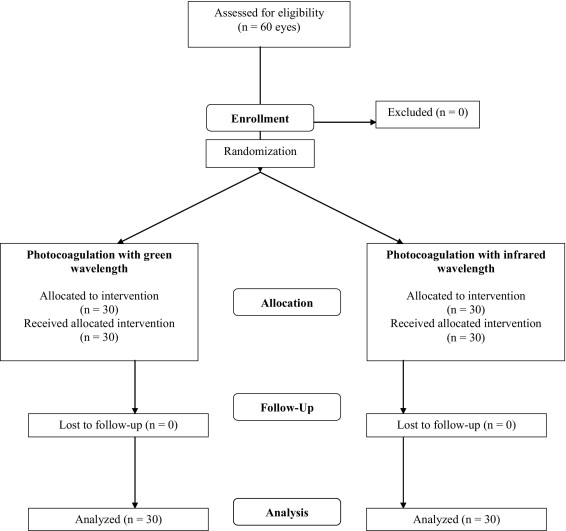 Assessed for eligibility
(n = 60 eyes)

Enrollment

Excluded (n = 0)

Randomization

Photocoagulation with green wavelength

Allocated to intervention
(n = 30)
Received allocated intervention
(n = 30)

Allocation

Photocoagulation with infrared wavelength

Allocated to intervention
(n = 30)
Received allocated intervention
(n = 30)

Follow-Up

Lost to follow-up (n = 0)

Lost to follow-up (n = 0)

Analysis

Analyzed (n = 30)

Analyzed (n = 30)